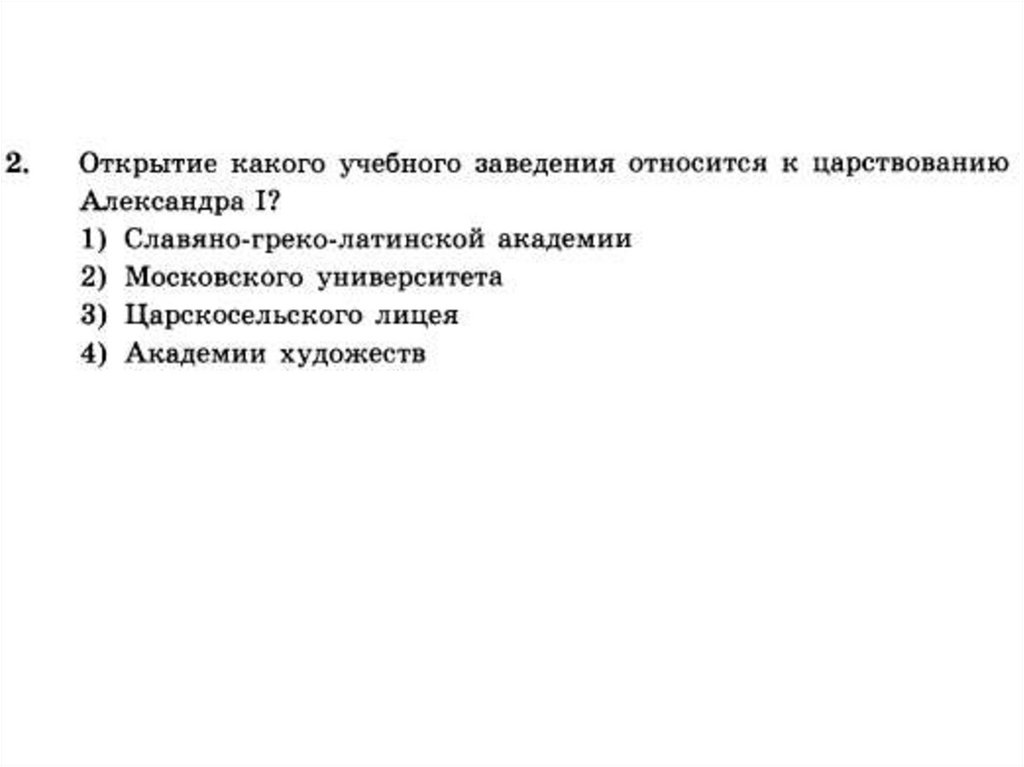 2. Открытие какого учебного заведения относится к царствованию Александра I?

1) Славяно-греко-латинской академии
2) Московского университета
3) Царскосельского лицея
4) Академии художеств